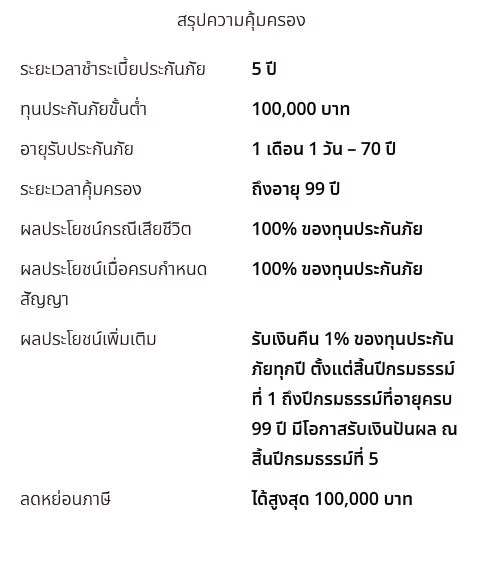 สรุปความคุ้มครอง

| | |
|---|---|
| ระยะเวลาชำระเบี้ยประกันภัย | 5 ปี |
| ทุนประกันภัยขั้นต่ำ | 100,000 บาท |
| อายุรับประกันภัย | 1 เดือน 1 วัน – 70 ปี |
| ระยะเวลาคุ้มครอง | ถึงอายุ 99 ปี |
| ผลประโยชน์กรณีเสียชีวิต | 100% ของทุนประกันภัย |
| ผลประโยชน์เมื่อครบกำหนดสัญญา | 100% ของทุนประกันภัย |
| ผลประโยชน์เพิ่มเติม | รับเงินคืน 1% ของทุนประกันภัยทุกปี ตั้งแต่สิ้นปีกรมธรรม์ที่ 1 ถึงปีกรมธรรม์ที่อายุครบ 99 ปี มีโอกาสรับเงินปันผล ณ สิ้นปีกรมธรรม์ที่ 5 |
| ลดหย่อนภาษี | ได้สูงสุด 100,000 บาท |